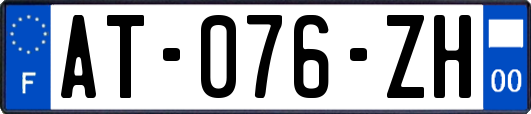 F
AT-076-ZH
00